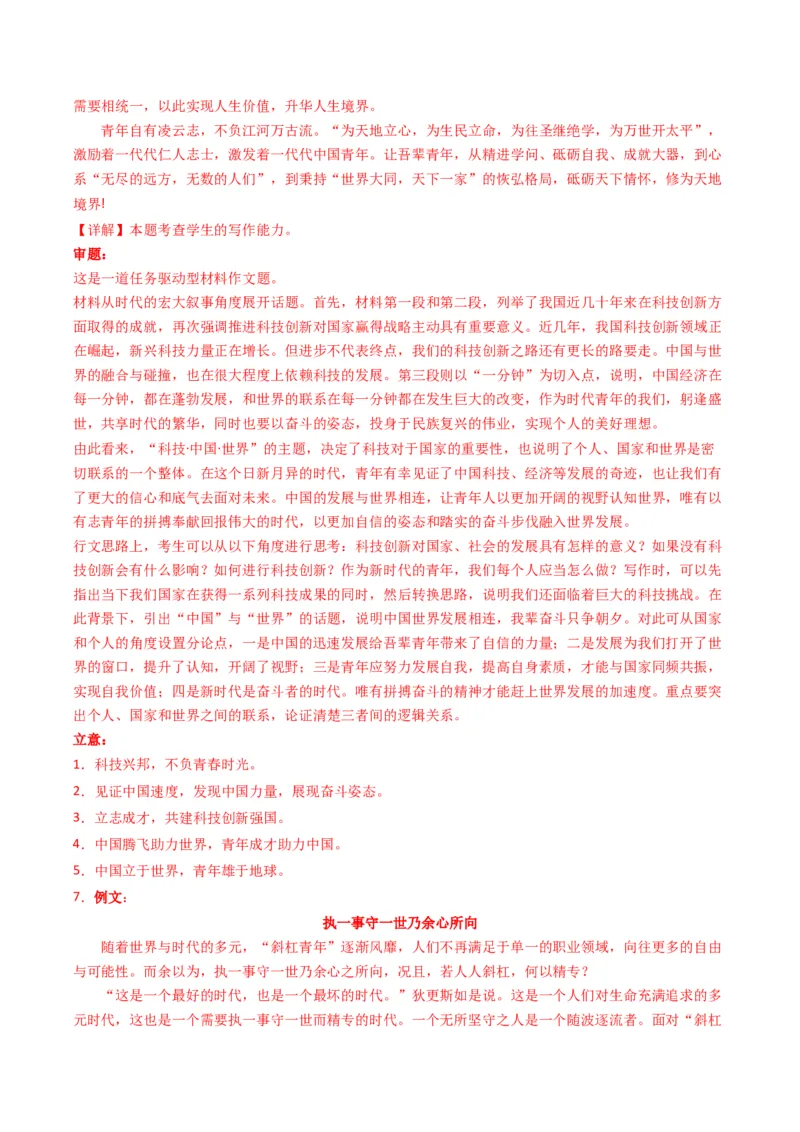 需要相统一，以此实现人生价值，升华人生境界。

青年自有凌云志，不负江河万古流。“为天地立心，为生民立命，为往圣继绝学，为万世开太平”，激励着一代代仁人志士，激发着一代代中国青年。让吾辈青年，从精进学问、砥砺自我、成就大器，到心系“无尽的远方，无数的人们”，到秉持“世界大同，天下一家”的恢弘格局，砥砺天下情怀，修为天地境界!

【详解】本题考查学生的写作能力。

审题：

这是一道任务驱动型材料作文题。

材料从时代的宏大叙事角度展开话题。首先，材料第一段和第二段，列举了我国近几十年来在科技创新方面取得的成就，再次强调推进科技创新对国家赢得战略主动具有重要意义。近几年，我国科技创新领域正在崛起，新兴科技力量正在增长。但进步不代表终点，我们的科技创新之路还有更长的路要走。中国与世界的融合与碰撞，也在很大程度上依赖科技的发展。第三段则以“一分钟”为切入点，说明，中国经济在每一分钟，都在蓬勃发展，和世界的联系在每一分钟都在发生巨大的改变，作为时代青年的我们，躬逢盛世，共享时代的繁华，同时也要以奋斗的姿态，投身于民族复兴的伟业，实现个人的美好理想。

由此看来，“科技·中国·世界”的主题，决定了科技对于国家的重要性，也说明了个人、国家和世界是密切联系的一个整体。在这个日新月异的时代，青年有幸见证了中国科技、经济等发展的奇迹，也让我们有了更大的信心和底气去面对未来。中国的发展与世界相连，让青年人以更加开阔的视野认知世界，唯有以有志青年的拼搏奉献回报伟大的时代，以更加自信的姿态和踏实的奋斗步伐融入世界发展。

行文思路上，考生可以从以下角度进行思考：科技创新对国家、社会的发展具有怎样的意义？如果没有科技创新会有什么影响？如何进行科技创新？作为新时代的青年，我们每个人应当怎么做？写作时，可以先指出当下我们国家在获得一系列科技成果的同时，然后转换思路，说明我们还面临着巨大的科技挑战。在此背景下，引出“中国”与“世界”的话题，说明中国世界发展相连，我辈奋斗只争朝夕。对此可从国家和个人的角度设置分论点，一是中国的迅速发展给吾辈青年带来了自信的力量；二是发展为我们打开了世界的窗口，提升了认知，开阔了视野；三是青年应努力发展自我，提高自身素质，才能与国家同频共振，实现自我价值；四是新时代是奋斗者的时代。唯有拼搏奋斗的精神才能赶上世界发展的加速度。重点要突出个人、国家和世界之间的联系，论证清楚三者间的逻辑关系。

立意：

1．科技兴邦，不负青春时光。

2．见证中国速度，发现中国力量，展现奋斗姿态。

3．立志成才，共建科技创新强国。

4．中国腾飞助力世界，青年成才助力中国。

5．中国立于世界，青年雄于地球。

7．例文：

执一事守一世乃余心所向

随着世界与时代的多元，“斜杠青年”逐渐风靡，人们不再满足于单一的职业领域，向往更多的自由与可能性。而余以为，执一事守一世乃余心之所向，况且，若人人斜杠，何以精专？

“这是一个最好的时代，也是一个最坏的时代。”狄更斯如是说。这是一个人们对生命充满追求的多元时代，这也是一个需要执一事守一世而精专的时代。一个无所坚守之人是一个随波逐流者。面对“斜杠